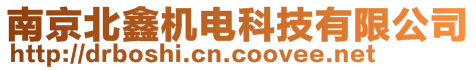 南京北鑫机电科技有限公司
http://drboshi.cn.coovee.net